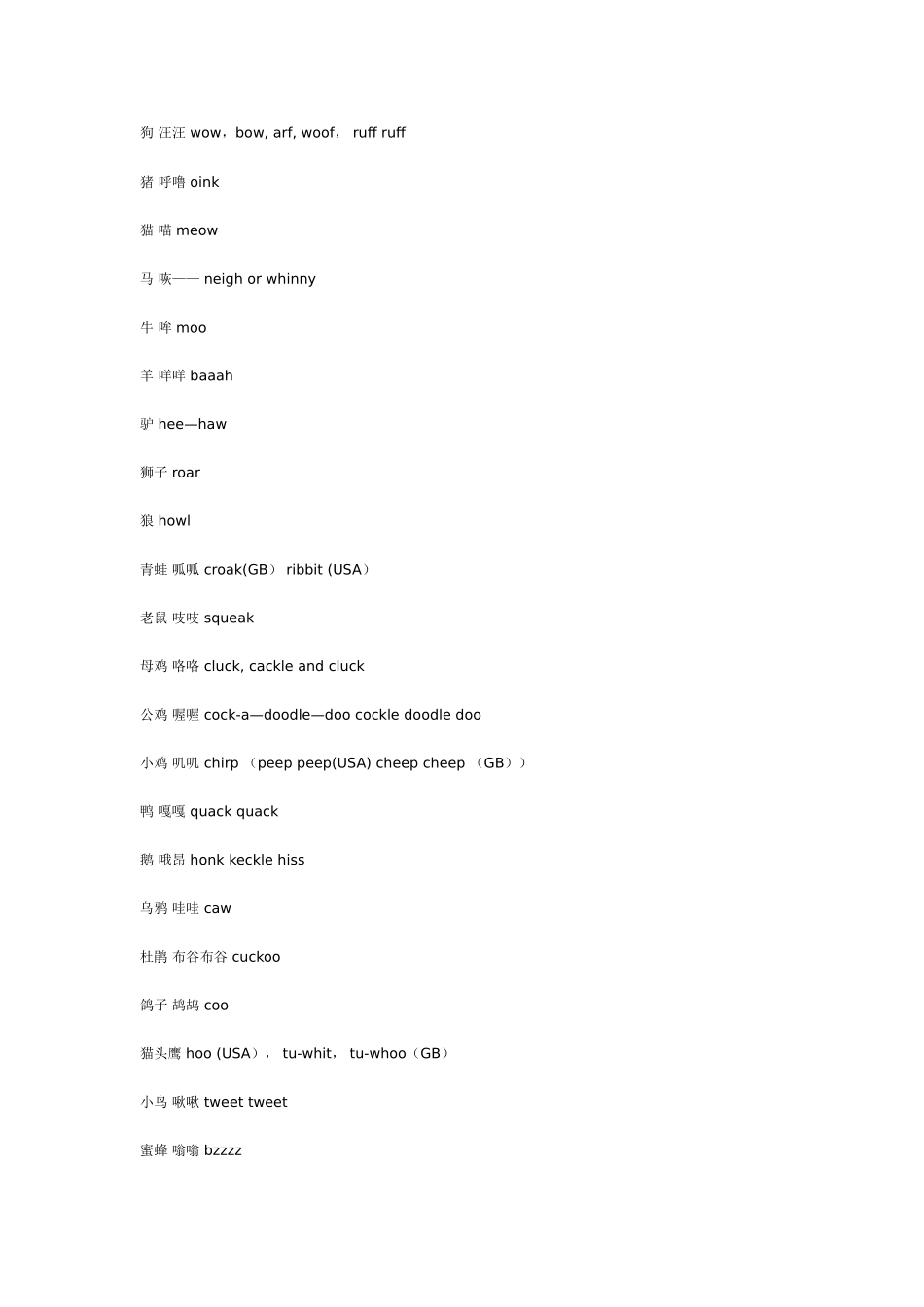 狗 汪汪 wow，bow, arf, woof， ruff ruff

猪 呼噜 oink

猫 喵 meow

马 咴—— neigh or whinny

牛 哞 moo

羊 咩咩 baaah

驴 hee—haw

狮子 roar

狼 howl

青蛙 呱呱 croak(GB） ribbit (USA）

老鼠 吱吱 squeak

母鸡 咯咯 cluck, cackle and cluck

公鸡 喔喔 cock-a—doodle—doo cockle doodle doo

小鸡 叽叽 chirp （peep peep(USA) cheep cheep （GB））

鸭 嘎嘎 quack quack

鹅 哦昂 honk keckle hiss

乌鸦 哇哇 caw

杜鹃 布谷布谷 cuckoo

鸽子 鸪鸪 coo

猫头鹰 hoo (USA)， tu-whit， tu-whoo（GB）

小鸟 啾啾 tweet tweet

蜜蜂 嗡嗡 bzzzz